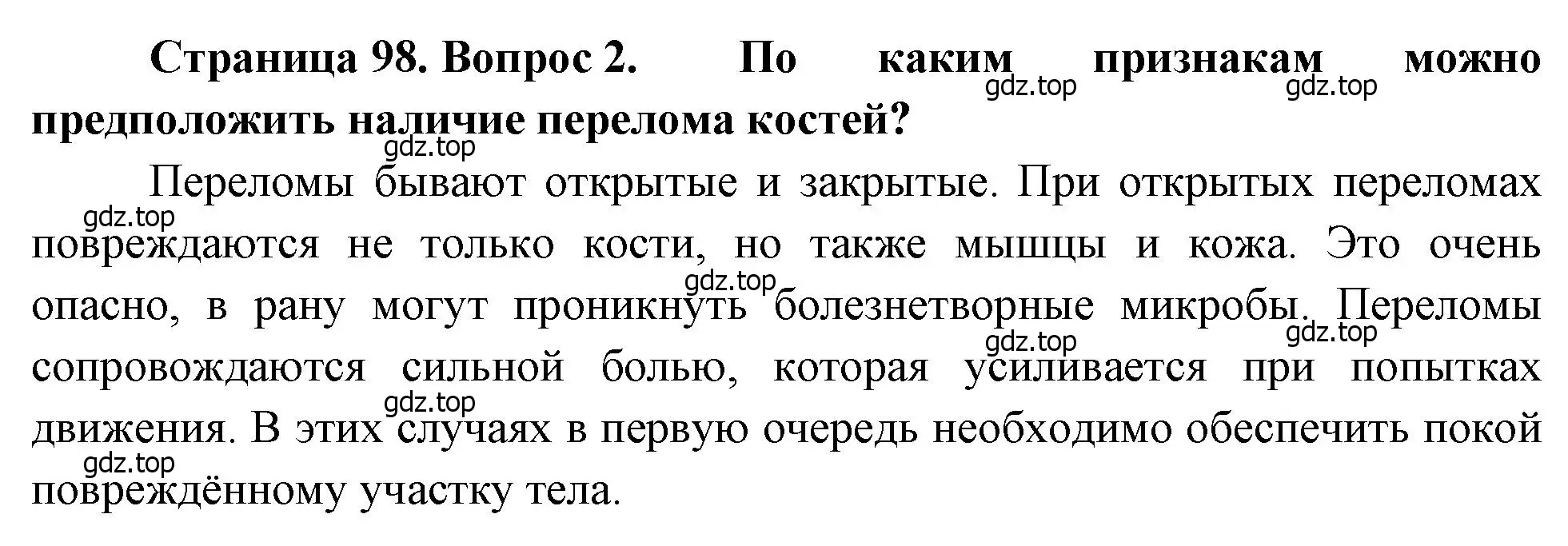 Страница 98. Вопрос 2. По каким признакам можно предположить наличие перелома костей?

gdz.top gdz.top gdz.top

Переломы бывают открытые и закрытые. При открытых переломах повреждаются не только кости, но также мышцы и кожа. Это очень опасно, в рану могут проникнуть болезнетворные микробы. Переломы сопровождаются сильной болью, которая усиливается при попытках движения. В этих случаях в первую очередь необходимо обеспечить покой повреждённому участку тела.

gdz.top gdz.top gdz.top gdz.top gdz.top gdz.top